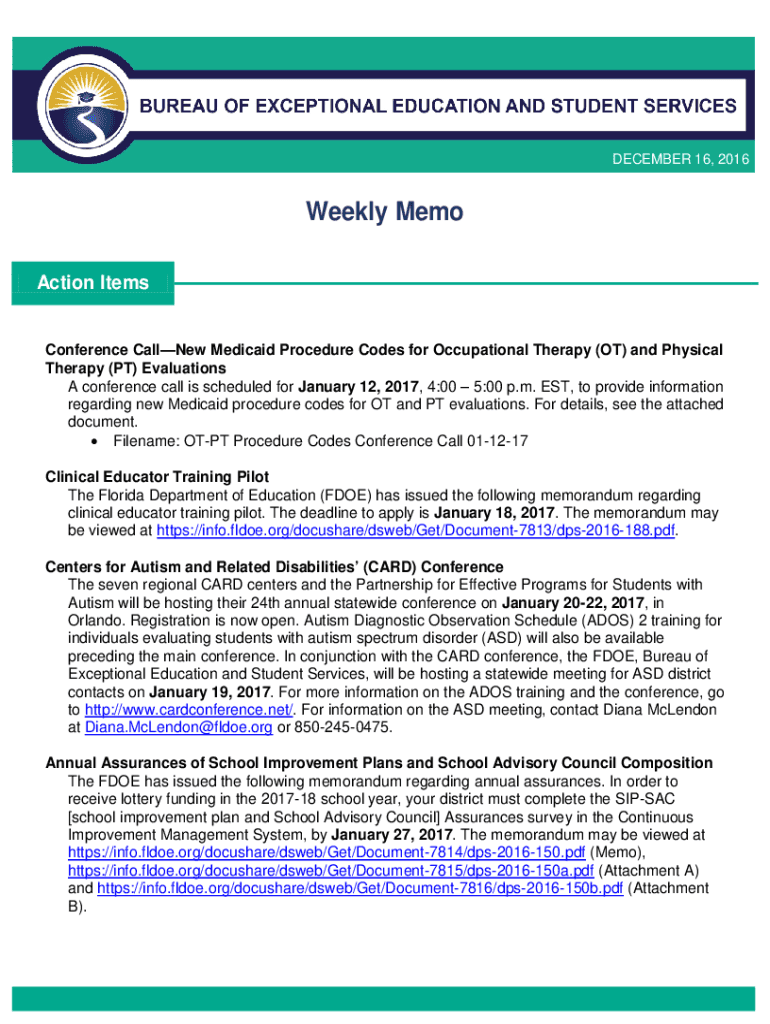 BUREAU OF EXCEPTIONAL EDUCATION AND STUDENT SERVICES

DECEMBER 16, 2016

Weekly Memo

Action Items

Conference Call—New Medicaid Procedure Codes for Occupational Therapy (OT) and Physical Therapy (PT) Evaluations
A conference call is scheduled for January 12, 2017, 4:00 – 5:00 p.m. EST, to provide information regarding new Medicaid procedure codes for OT and PT evaluations. For details, see the attached document.
• Filename: OT-PT Procedure Codes Conference Call 01-12-17

Clinical Educator Training Pilot
The Florida Department of Education (FDOE) has issued the following memorandum regarding clinical educator training pilot. The deadline to apply is January 18, 2017. The memorandum may be viewed at https://info.fldoe.org/docushare/dsweb/Get/Document-7813/dps-2016-188.pdf.

Centers for Autism and Related Disabilities' (CARD) Conference
The seven regional CARD centers and the Partnership for Effective Programs for Students with Autism will be hosting their 24th annual statewide conference on January 20-22, 2017, in Orlando. Registration is now open. Autism Diagnostic Observation Schedule (ADOS) 2 training for individuals evaluating students with autism spectrum disorder (ASD) will also be available preceding the main conference. In conjunction with the CARD conference, the FDOE, Bureau of Exceptional Education and Student Services, will be hosting a statewide meeting for ASD district contacts on January 19, 2017. For more information on the ADOS training and the conference, go to http://www.cardconference.net/. For information on the ASD meeting, contact Diana McLendon at Diana.McLendon@fldoe.org or 850-245-0475.

Annual Assurances of School Improvement Plans and School Advisory Council Composition
The FDOE has issued the following memorandum regarding annual assurances. In order to receive lottery funding in the 2017-18 school year, your district must complete the SIP-SAC [school improvement plan and School Advisory Council] Assurances survey in the Continuous Improvement Management System, by January 27, 2017. The memorandum may be viewed at https://info.fldoe.org/docushare/dsweb/Get/Document-7814/dps-2016-150.pdf (Memo), https://info.fldoe.org/docushare/dsweb/Get/Document-7815/dps-2016-150a.pdf (Attachment A) and https://info.fldoe.org/docushare/dsweb/Get/Document-7816/dps-2016-150b.pdf (Attachment B).